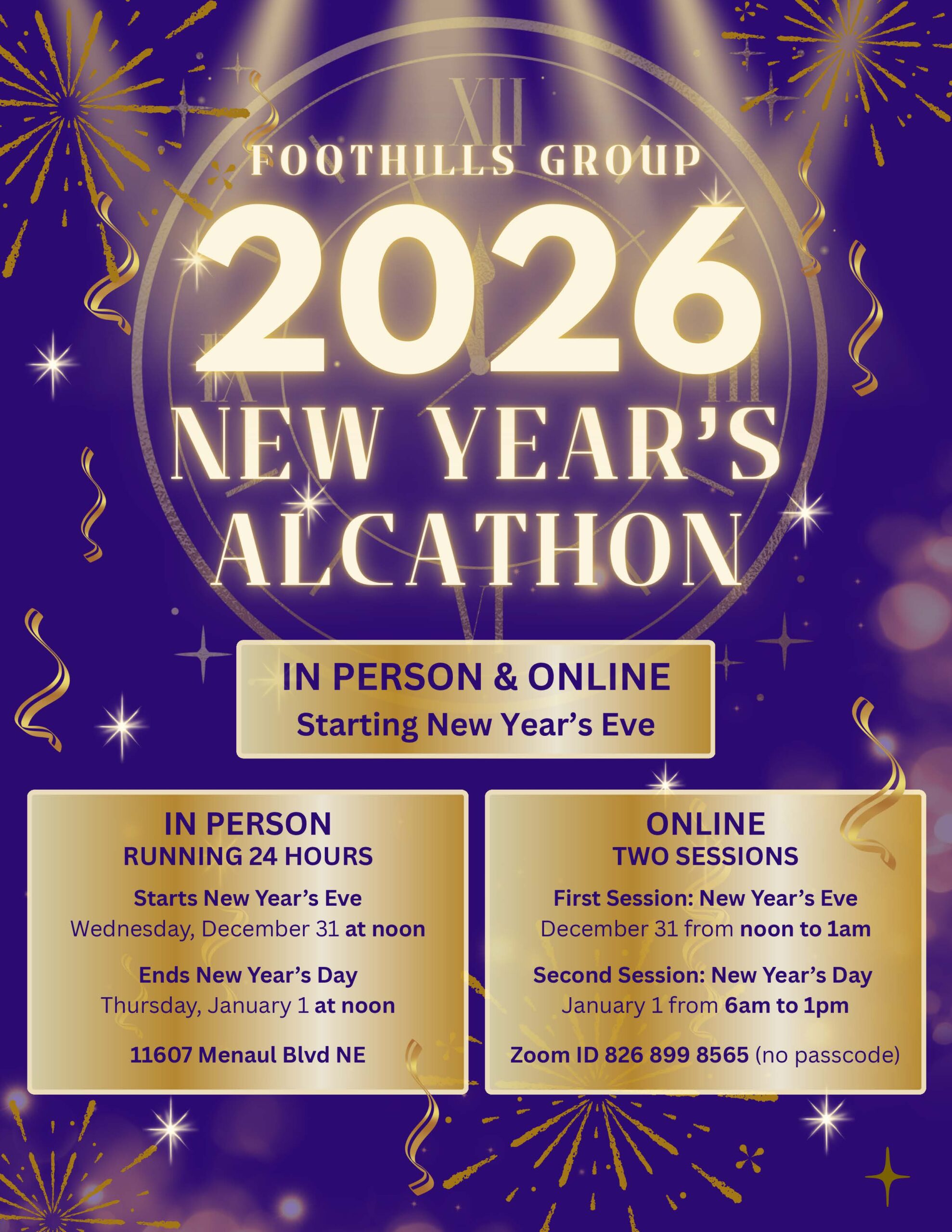 FOOTHILLS GROUP

2026

NEW YEAR'S ALCATHON

IN PERSON & ONLINE
Starting New Year's Eve

IN PERSON
RUNNING 24 HOURS

Starts New Year's Eve
Wednesday, December 31 at noon

Ends New Year's Day
Thursday, January 1 at noon

11607 Menaul Blvd NE

ONLINE
TWO SESSIONS

First Session: New Year's Eve
December 31 from noon to 1am

Second Session: New Year's Day
January 1 from 6am to 1pm

Zoom ID 826 899 8565 (no passcode)